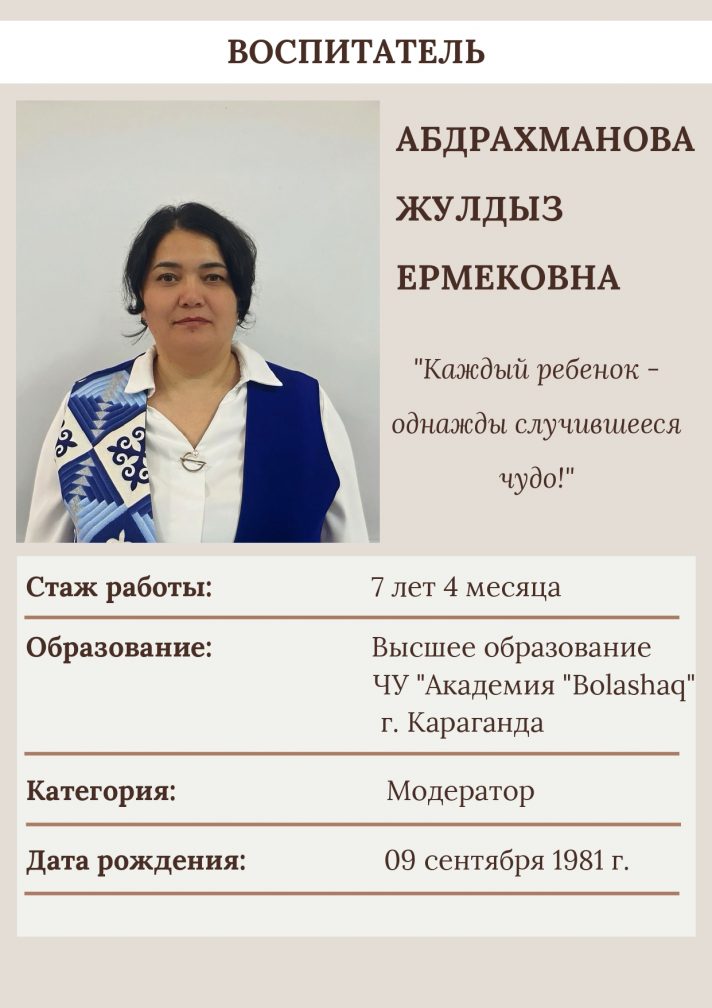 ВОСПИТАТЕЛЬ

АБДРАХМАНОВА ЖУЛДЫЗ ЕРМЕКОВНА

"Каждый ребенок - однажды случившееся чудо!"

| | |
|---|---|
| Стаж работы: | 7 лет 4 месяца |
| Образование: | Высшее образование ЧУ "Академия "Bolashaq" г. Караганда |
| Категория: | Модератор |
| Дата рождения: | 09 сентября 1981 г. |